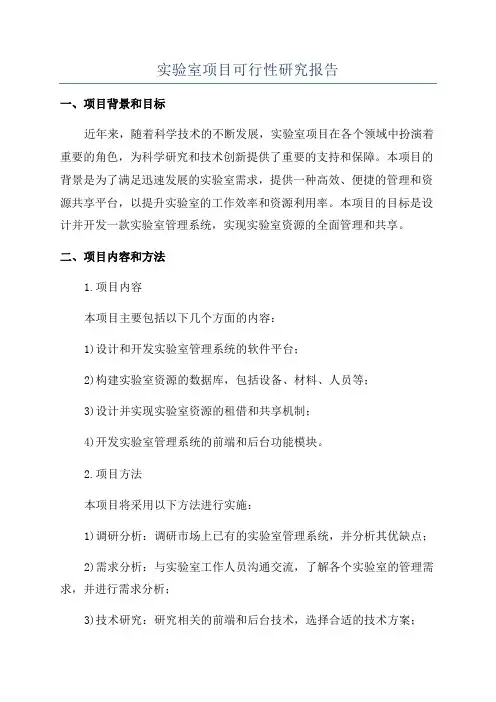 实验室项目可行性研究报告

一、项目背景和目标

近年来，随着科学技术的不断发展，实验室项目在各个领域中扮演着重要的角色，为科学研究和技术创新提供了重要的支持和保障。本项目的背景是为了满足迅速发展的实验室需求，提供一种高效、便捷的管理和资源共享平台，以提升实验室的工作效率和资源利用率。本项目的目标是设计并开发一款实验室管理系统，实现实验室资源的全面管理和共享。

二、项目内容和方法

1.项目内容

本项目主要包括以下几个方面的内容：

1)设计和开发实验室管理系统的软件平台；

2)构建实验室资源的数据库，包括设备、材料、人员等；

3)设计并实现实验室资源的租借和共享机制；

4)开发实验室管理系统的前端和后台功能模块。

2.项目方法

本项目将采用以下方法进行实施：

1)调研分析：调研市场上已有的实验室管理系统，并分析其优缺点；

2)需求分析：与实验室工作人员沟通交流，了解各个实验室的管理需求，并进行需求分析；

3)技术研究：研究相关的前端和后台技术，选择合适的技术方案；